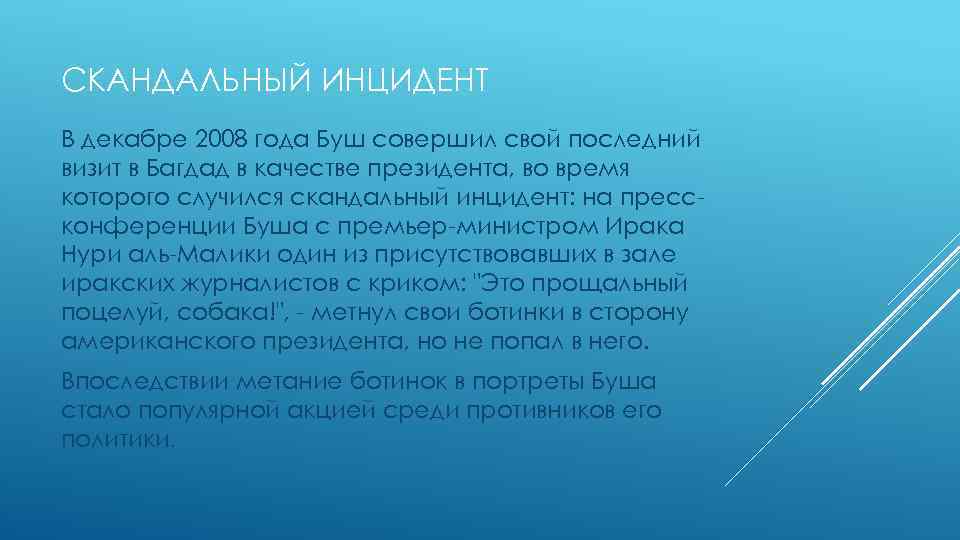 СКАНДАЛЬНЫЙ ИНЦИДЕНТ

В декабре 2008 года Буш совершил свой последний визит в Багдад в качестве президента, во время которого случился скандальный инцидент: на пресс-конференции Буша с премьер-министром Ирака Нури аль-Малики один из присутствовавших в зале иракских журналистов с криком: "Это прощальный поцелуй, собака!", - метнул свои ботинки в сторону американского президента, но не попал в него.

Впоследствии метание ботинок в портреты Буша стало популярной акцией среди противников его политики.